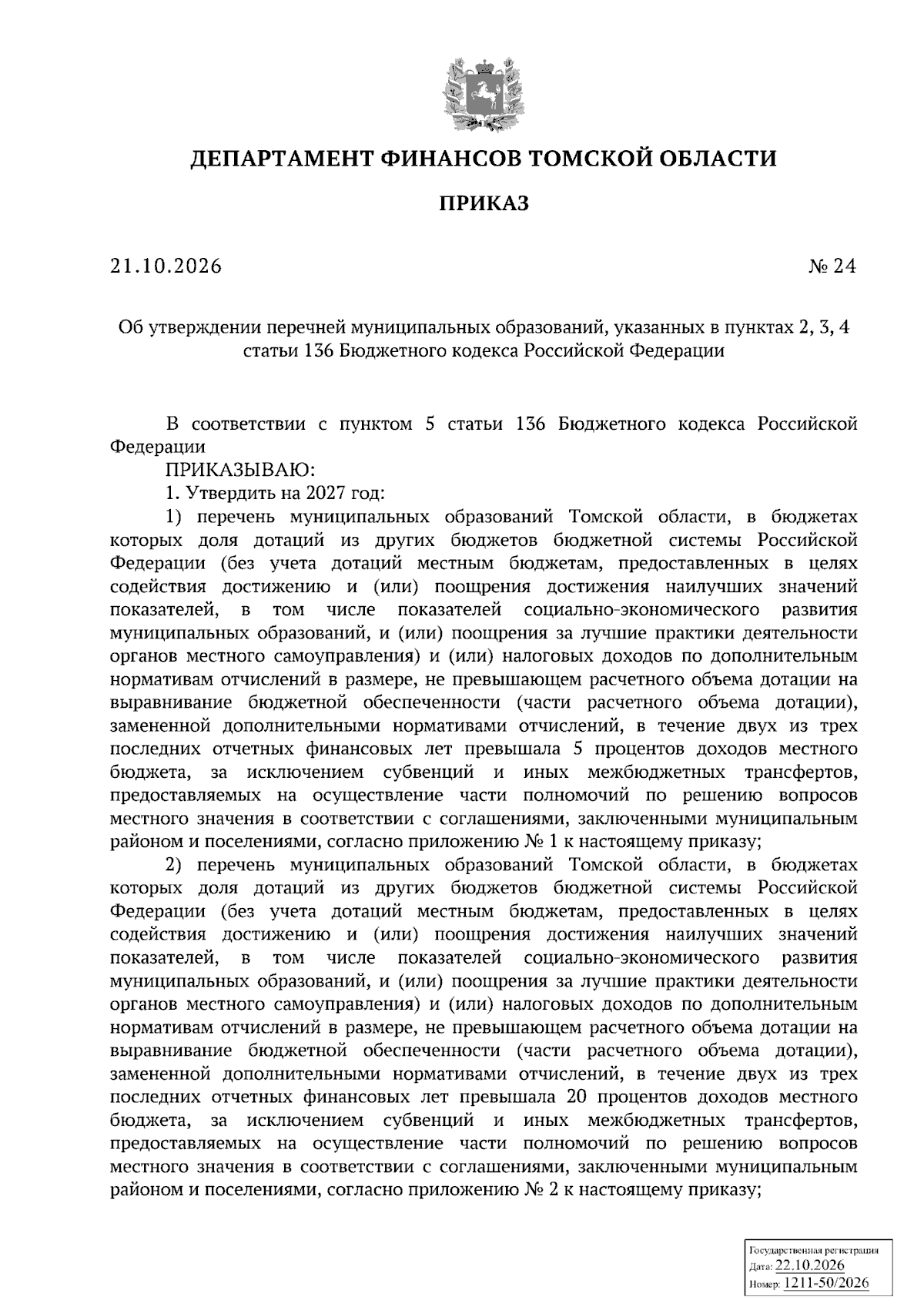 ДЕПАРТАМЕНТ ФИНАНСОВ ТОМСКОЙ ОБЛАСТИ

ПРИКАЗ

21.10.2026 № 24

Об утверждении перечней муниципальных образований, указанных в пунктах 2, 3, 4 статьи 136 Бюджетного кодекса Российской Федерации

В соответствии с пунктом 5 статьи 136 Бюджетного кодекса Российской Федерации

ПРИКАЗЫВАЮ:

1. Утвердить на 2027 год:

1) перечень муниципальных образований Томской области, в бюджетах которых доля дотаций из других бюджетов бюджетной системы Российской Федерации (без учета дотаций местным бюджетам, предоставленных в целях содействия достижению и (или) поощрения достижения наилучших значений показателей, в том числе показателей социально-экономического развития муниципальных образований, и (или) поощрения за лучшие практики деятельности органов местного самоуправления) и (или) налоговых доходов по дополнительным нормативам отчислений в размере, не превышающем расчетного объема дотации на выравнивание бюджетной обеспеченности (части расчетного объема дотации), замененной дополнительными нормативами отчислений, в течение двух из трех последних отчетных финансовых лет превышала 5 процентов доходов местного бюджета, за исключением субвенций и иных межбюджетных трансфертов, предоставляемых на осуществление части полномочий по решению вопросов местного значения в соответствии с соглашениями, заключенными муниципальным районом и поселениями, согласно приложению № 1 к настоящему приказу;

2) перечень муниципальных образований Томской области, в бюджетах которых доля дотаций из других бюджетов бюджетной системы Российской Федерации (без учета дотаций местным бюджетам, предоставленных в целях содействия достижению и (или) поощрения достижения наилучших значений показателей, в том числе показателей социально-экономического развития муниципальных образований, и (или) поощрения за лучшие практики деятельности органов местного самоуправления) и (или) налоговых доходов по дополнительным нормативам отчислений в размере, не превышающем расчетного объема дотации на выравнивание бюджетной обеспеченности (части расчетного объема дотации), замененной дополнительными нормативами отчислений, в течение двух из трех последних отчетных финансовых лет превышала 20 процентов доходов местного бюджета, за исключением субвенций и иных межбюджетных трансфертов, предоставляемых на осуществление части полномочий по решению вопросов местного значения в соответствии с соглашениями, заключенными муниципальным районом и поселениями, согласно приложению № 2 к настоящему приказу;

Государственная регистрация
Дата: 22.10.2026
Номер: 1211-50/2026